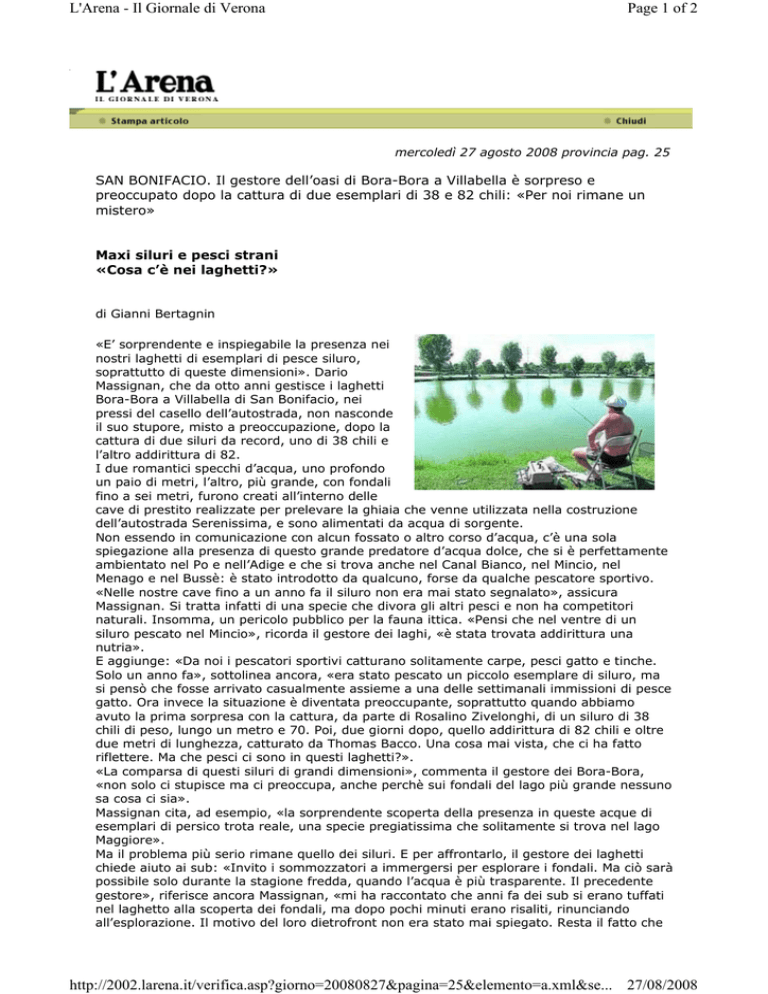 L'Arena - Il Giornale di Verona

Page 1 of 2

L'Arena
IL GIORNALE DI VERONA

Stampa articolo

Chiudi

mercoledì 27 agosto 2008 provincia pag. 25

SAN BONIFACIO. Il gestore dell'oasi di Bora-Bora a Villabella è sorpreso e preoccupato dopo la cattura di due esemplari di 38 e 82 chili: «Per noi rimane un mistero»

Maxi siluri e pesci strani
«Cosa c'è nei laghetti?»

di Gianni Bertagnin

«E' sorprendente e inspiegabile la presenza nei nostri laghetti di esemplari di pesce siluro, soprattutto di queste dimensioni». Dario Massignan, che da otto anni gestisce i laghetti Bora-Bora a Villabella di San Bonifacio, nei pressi del casello dell'autostrada, non nasconde il suo stupore, misto a preoccupazione, dopo la cattura di due siluri da record, uno di 38 chili e l'altro addirittura di 82.
I due romantici specchi d'acqua, uno profondo un paio di metri, l'altro, più grande, con fondali fino a sei metri, furono creati all'interno delle cave di prestito realizzate per prelevare la ghiaia che venne utilizzata nella costruzione dell'autostrada Serenissima, e sono alimentati da acqua di sorgente.
Non essendo in comunicazione con alcun fossato o altro corso d'acqua, c'è una sola spiegazione alla presenza di questo grande predatore d'acqua dolce, che si è perfettamente ambientato nel Po e nell'Adige e che si trova anche nel Canal Bianco, nel Mincio, nel Menago e nel Bussè: è stato introdotto da qualcuno, forse da qualche pescatore sportivo.
«Nelle nostre cave fino a un anno fa il siluro non era mai stato segnalato», assicura Massignan. Si tratta infatti di una specie che divora gli altri pesci e non ha competitori naturali. Insomma, un pericolo pubblico per la fauna ittica. «Pensi che nel ventre di un siluro pescato nel Mincio», ricorda il gestore dei laghi, «è stata trovata addirittura una nutria».
E aggiunge: «Da noi i pescatori sportivi catturano solitamente carpe, pesci gatto e tinche. Solo un anno fa», sottolinea ancora, «era stato pescato un piccolo esemplare di siluro, ma si pensò che fosse arrivato casualmente assieme a una delle settimanali immissioni di pesce gatto. Ora invece la situazione è diventata preoccupante, soprattutto quando abbiamo avuto la prima sorpresa con la cattura, da parte di Rosalino Zivelonghi, di un siluro di 38 chili di peso, lungo un metro e 70. Poi, due giorni dopo, quello addirittura di 82 chili e oltre due metri di lunghezza, catturato da Thomas Bacco. Una cosa mai vista, che ci ha fatto riflettere. Ma che pesci ci sono in questi laghetti?».
«La comparsa di questi siluri di grandi dimensioni», commenta il gestore dei Bora-Bora, «non solo ci stupisce ma ci preoccupa, anche perchè sui fondali del lago più grande nessuno sa cosa ci sia».
Massignan cita, ad esempio, «la sorprendente scoperta della presenza in queste acque di esemplari di persico trota reale, una specie pregiatissima che solitamente si trova nel lago Maggiore».
Ma il problema più serio rimane quello dei siluri. E per affrontarlo, il gestore dei laghetti chiede aiuto ai sub: «Invito i sommozzatori a immergersi per esplorare i fondali. Ma ciò sarà possibile solo durante la stagione fredda, quando l'acqua è più trasparente. Il precedente gestore», riferisce ancora Massignan, «mi ha raccontato che anni fa dei sub si erano tuffati nel laghetto alla scoperta dei fondali, ma dopo pochi minuti erano risaliti, rinunciando all'esplorazione. Il motivo del loro dietrofront non era stato mai spiegato. Resta il fatto che

http://2002.larena.it/verifica.asp?giorno=20080827&pagina=25&elemento=a.xml&se... 27/08/2008